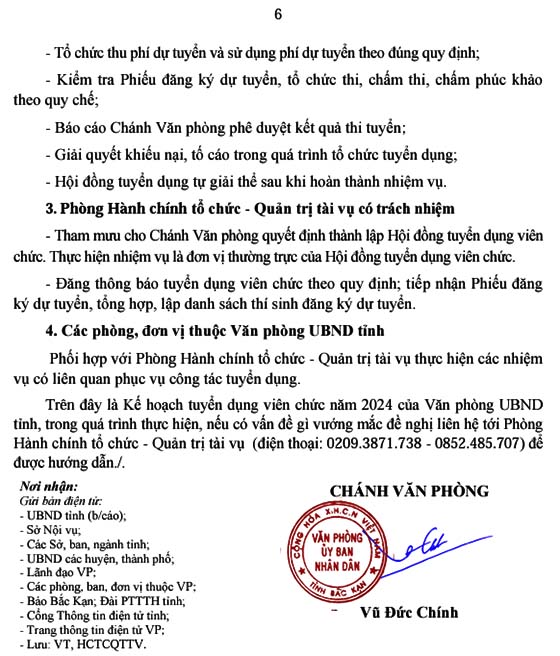 6

- Tổ chức thu phí dự tuyển và sử dụng phí dự tuyển theo đúng quy định;

- Kiểm tra Phiếu đăng ký dự tuyển, tổ chức thi, chấm thi, chấm phúc khảo theo quy chế;

- Báo cáo Chánh Văn phòng phê duyệt kết quả thi tuyển;

- Giải quyết khiếu nại, tố cáo trong quá trình tổ chức tuyển dụng;

- Hội đồng tuyển dụng tự giải thể sau khi hoàn thành nhiệm vụ.

3. Phòng Hành chính tổ chức - Quản trị tài vụ có trách nhiệm

- Tham mưu cho Chánh Văn phòng quyết định thành lập Hội đồng tuyển dụng viên chức. Thực hiện nhiệm vụ là đơn vị thường trực của Hội đồng tuyển dụng viên chức.

- Đăng thông báo tuyển dụng viên chức theo quy định; tiếp nhận Phiếu đăng ký dự tuyển, tổng hợp, lập danh sách thí sinh đăng ký dự tuyển.

4. Các phòng, đơn vị thuộc Văn phòng UBND tỉnh

Phối hợp với Phòng Hành chính tổ chức - Quản trị tài vụ thực hiện các nhiệm vụ có liên quan phục vụ công tác tuyển dụng.

Trên đây là Kế hoạch tuyển dụng viên chức năm 2024 của Văn phòng UBND tỉnh, trong quá trình thực hiện, nếu có vấn đề gì vướng mắc đề nghị liên hệ tới Phòng Hành chính tổ chức - Quản trị tài vụ (điện thoại: 0209.3871.738 - 0852.485.707) để được hướng dẫn./.

Nơi nhận:
Gửi bản điện tử:
- UBND tỉnh (b/cáo);
- Sở Nội vụ;
- Các Sở, ban, ngành tỉnh;
- UBND các huyện, thành phố;
- Lãnh đạo VP;
- Các phòng, ban, đơn vị thuộc VP;
- Báo Bắc Kạn; Đài PTTTH tỉnh;
- Cổng Thông tin điện tử tỉnh;
- Trang thông tin điện tử VP;
- Lưu: VT, HCTCQTTV.

CHÁNH VĂN PHÒNG

CỘNG HÒA X.H.C.N VIỆT NAM
VĂN PHÒNG ỦY BAN NHÂN DÂN
TỈNH BẮC KẠN

Vũ Đức Chính